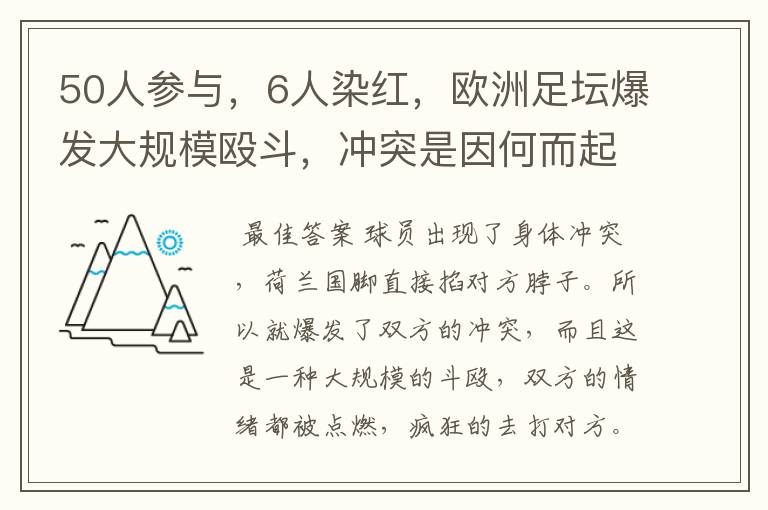 50人参与，6人染红，欧洲足坛爆发大规模殴斗，冲突是因何而起

最佳答案 球员出现了身体冲突，荷兰国脚直接掐对方脖子。所以就爆发了双方的冲突，而且这是一种大规模的斗殴，双方的情绪都被点燃，疯狂的去打对方。